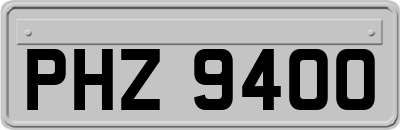 PHZ 9400